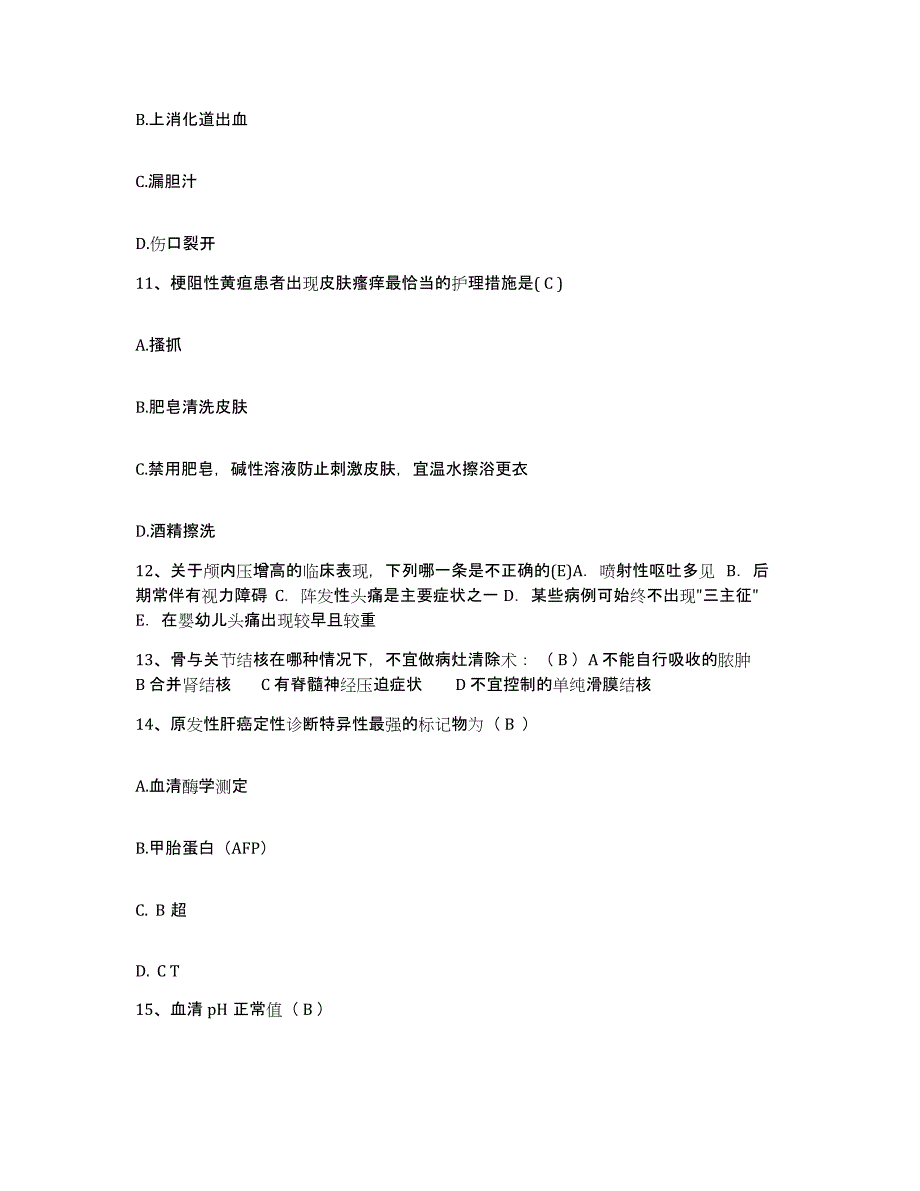 B.上消化道出血

C.漏胆汁

D.伤口裂开

11、梗阻性黄疸患者出现皮肤瘙痒最恰当的护理措施是( C )

A.搔抓

B.肥皂清洗皮肤

C.禁用肥皂，碱性溶液防止刺激皮肤，宜温水擦浴更衣

D.酒精擦洗

12、关于颅内压增高的临床表现，下列哪一条是不正确的(E)A. 喷射性呕吐多见 B. 后期常伴有视力障碍 C. 阵发性头痛是主要症状之一 D. 某些病例可始终不出现"三主征" E. 在婴幼儿头痛出现较早且较重

13、骨与关节结核在哪种情况下，不宜做病灶清除术：（ B ）A 不能自行吸收的脓肿 B 合并肾结核 C 有脊髓神经压迫症状 D 不宜控制的单纯滑膜结核

14、原发性肝癌定性诊断特异性最强的标记物为（ B ）

A.血清酶学测定

B.甲胎蛋白（AFP）

C. B 超

D. C T

15、血清 pH 正常值（ B ）